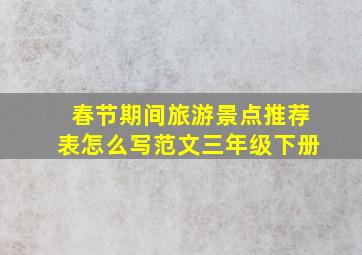 春节期间旅游景点推荐表怎么写范文三年级下册